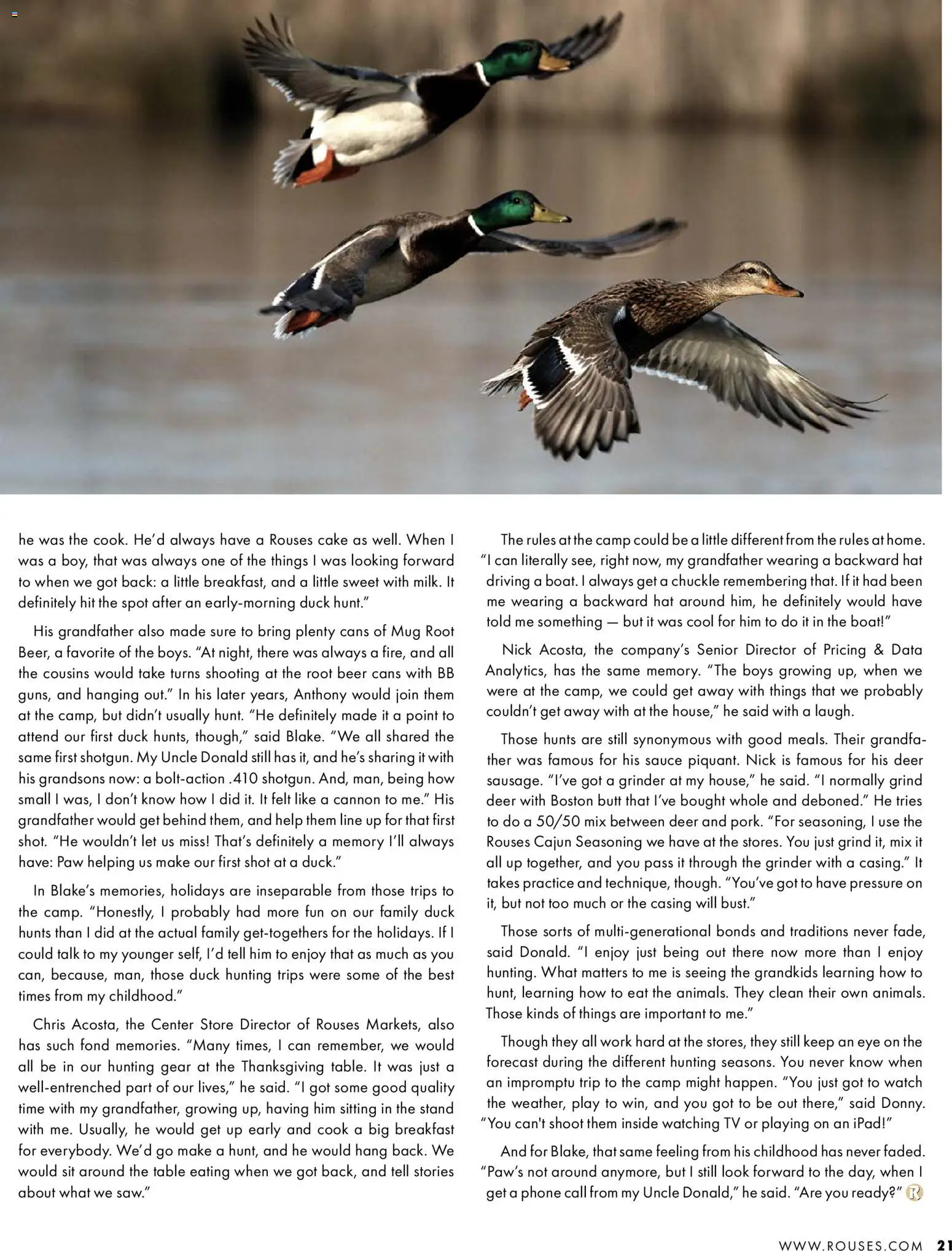 he was the cook. He'd always have a Rouses cake as well. When I was a boy, that was always one of the things I was looking forward to when we got back: a little breakfast, and a little sweet with milk. It definitely hit the spot after an early-morning duck hunt."

His grandfather also made sure to bring plenty cans of Mug Root Beer, a favorite of the boys. "At night, there was always a fire, and all the cousins would take turns shooting at the root beer cans with BB guns, and hanging out." In his later years, Anthony would join them at the camp, but didn't usually hunt. "He definitely made it a point to attend our first duck hunts, though," said Blake. "We all shared the same first shotgun. My Uncle Donald still has it, and he's sharing it with his grandsons now: a bolt-action .410 shotgun. And, man, being how small I was, I don't know how I did it. It felt like a cannon to me." His grandfather would get behind them, and help them line up for that first shot. "He wouldn't let us miss! That's definitely a memory I'll always have: Paw helping us make our first shot at a duck."

In Blake's memories, holidays are inseparable from those trips to the camp. "Honestly, I probably had more fun on our family duck hunts than I did at the actual family get-togethers for the holidays. If I could talk to my younger self, I'd tell him to enjoy that as much as you can, because, man, those duck hunting trips were some of the best times from my childhood."

Chris Acosta, the Center Store Director of Rouses Markets, also has such fond memories. "Many times, I can remember, we would all be in our hunting gear at the Thanksgiving table. It was just a well-entrenched part of our lives," he said. "I got some good quality time with my grandfather, growing up, having him sitting in the stand with me. Usually, he would get up early and cook a big breakfast for everybody. We'd go make a hunt, and he would hang back. We would sit around the table eating when we got back, and tell stories about what we saw."

The rules at the camp could be a little different from the rules at home. "I can literally see, right now, my grandfather wearing a backward hat driving a boat. I always get a chuckle remembering that. If it had been me wearing a backward hat around him, he definitely would have told me something — but it was cool for him to do it in the boat!"

Nick Acosta, the company's Senior Director of Pricing & Data Analytics, has the same memory. "The boys growing up, when we were at the camp, we could get away with things that we probably couldn't get away with at the house," he said with a laugh.

Those hunts are still synonymous with good meals. Their grandfather was famous for his sauce piquant. Nick is famous for his deer sausage. "I've got a grinder at my house," he said. "I normally grind deer with Boston butt that I've bought whole and deboned." He tries to do a 50/50 mix between deer and pork. "For seasoning, I use the Rouses Cajun Seasoning we have at the stores. You just grind it, mix it all up together, and you pass it through the grinder with a casing." It takes practice and technique, though. "You've got to have pressure on it, but not too much or the casing will bust."

Those sorts of multi-generational bonds and traditions never fade, said Donald. "I enjoy just being out there now more than I enjoy hunting. What matters to me is seeing the grandkids learning how to hunt, learning how to eat the animals. They clean their own animals. Those kinds of things are important to me."

Though they all work hard at the stores, they still keep an eye on the forecast during the different hunting seasons. You never know when an impromptu trip to the camp might happen. "You just got to watch the weather, play to win, and you got to be out there," said Donny. "You can't shoot them inside watching TV or playing on an iPad!"

And for Blake, that same feeling from his childhood has never faded. "Paw's not around anymore, but I still look forward to the day, when I get a phone call from my Uncle Donald," he said. "Are you ready?"

WWW.ROUSES.COM 21